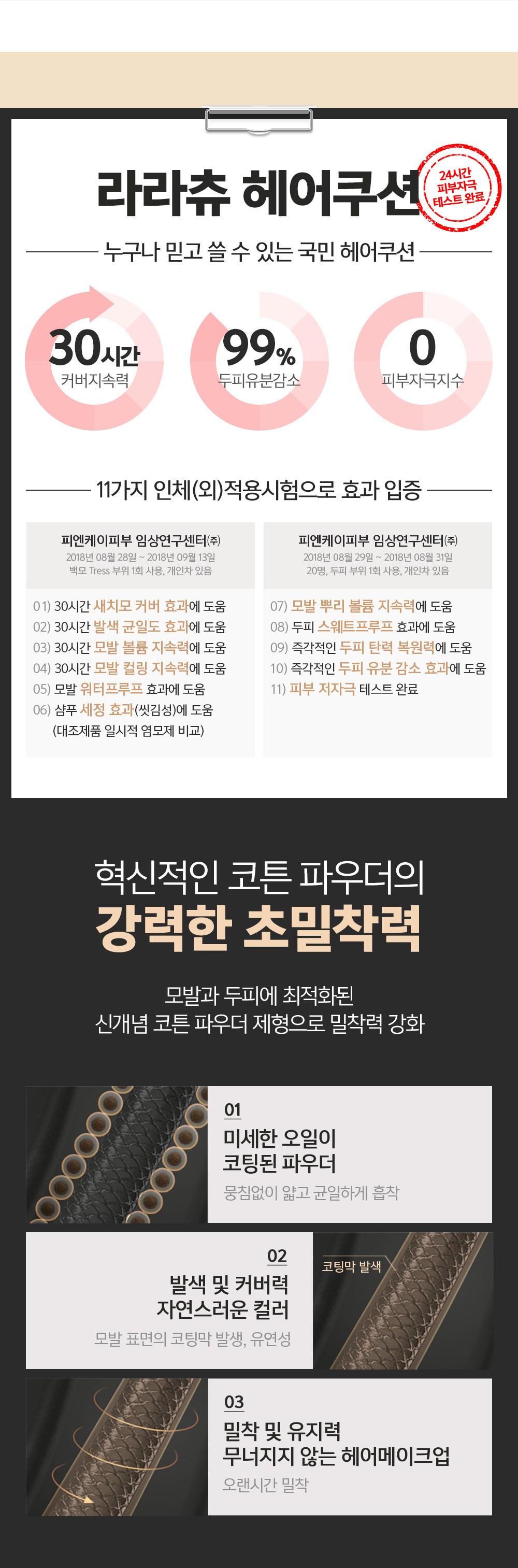 라라츄 헤어쿠션

24시간 피부자극 테스트 완료

누구나 믿고 쓸 수 있는 국민 헤어쿠션

30시간
커버지속력

99%
두피유분감소

0
피부자극지수

11가지 인체(외)적용시험으로 효과 입증

피엔케이피부 임상연구센터㈜
2018년 08월 28일 ~ 2018년 09월 13일
백모 Tress 부위 1회 사용, 개인차 있음

01) 30시간 새치모 커버 효과에 도움
02) 30시간 발색 균일도 효과에 도움
03) 30시간 모발 볼륨 지속력에 도움
04) 30시간 모발 컬링 지속력에 도움
05) 모발 워터프루프 효과에 도움
06) 샴푸 세정 효과(씻김성)에 도움
(대조제품 일시적 염모제 비교)

피엔케이피부 임상연구센터㈜
2018년 08월 29일 ~ 2018년 08월 31일
20명, 두피 부위 1회 사용, 개인차 있음

07) 모발 뿌리 볼륨 지속력에 도움
08) 두피 스웨트프루프 효과에 도움
09) 즉각적인 두피 탄력 복원력에 도움
10) 즉각적인 두피 유분 감소 효과에 도움
11) 피부 저자극 테스트 완료

혁신적인 코튼 파우더의
강력한 초밀착력

모발과 두피에 최적화된
신개념 코튼 파우더 제형으로 밀착력 강화

01
미세한 오일이
코팅된 파우더
뭉침없이 얇고 균일하게 흡착

02
발색 및 커버력
자연스러운 컬러
모발 표면의 코팅막 발생, 유연성

코팅막 발색

03
밀착 및 유지력
무너지지 않는 헤어메이크업
오랜시간 밀착